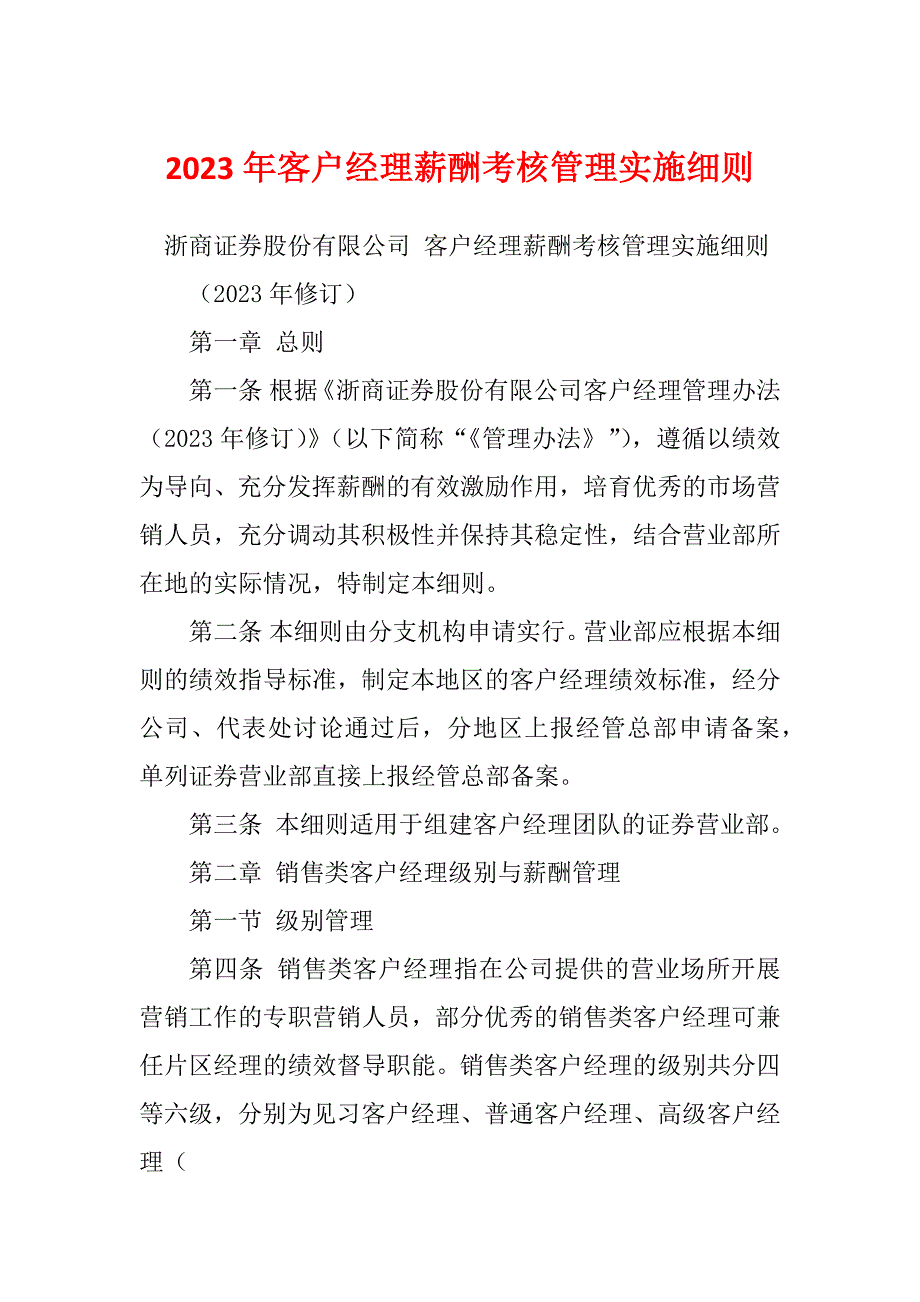 2023年客户经理薪酬考核管理实施细则

浙商证券股份有限公司 客户经理薪酬考核管理实施细则

（2023年修订）

第一章 总则

第一条 根据《浙商证券股份有限公司客户经理管理办法（2023年修订）》（以下简称“《管理办法》”），遵循以绩效为导向、充分发挥薪酬的有效激励作用，培育优秀的市场营销人员，充分调动其积极性并保持其稳定性，结合营业部所在地的实际情况，特制定本细则。

第二条 本细则由分支机构申请实行。营业部应根据本细则的绩效指导标准，制定本地区的客户经理绩效标准，经分公司、代表处讨论通过后，分地区上报经管总部申请备案，单列证券营业部直接上报经管总部备案。

第三条 本细则适用于组建客户经理团队的证券营业部。

第二章 销售类客户经理级别与薪酬管理

第一节 级别管理

第四条 销售类客户经理指在公司提供的营业场所开展营销工作的专职营销人员，部分优秀的销售类客户经理可兼任片区经理的绩效督导职能。销售类客户经理的级别共分四等六级，分别为见习客户经理、普通客户经理、高级客户经理（